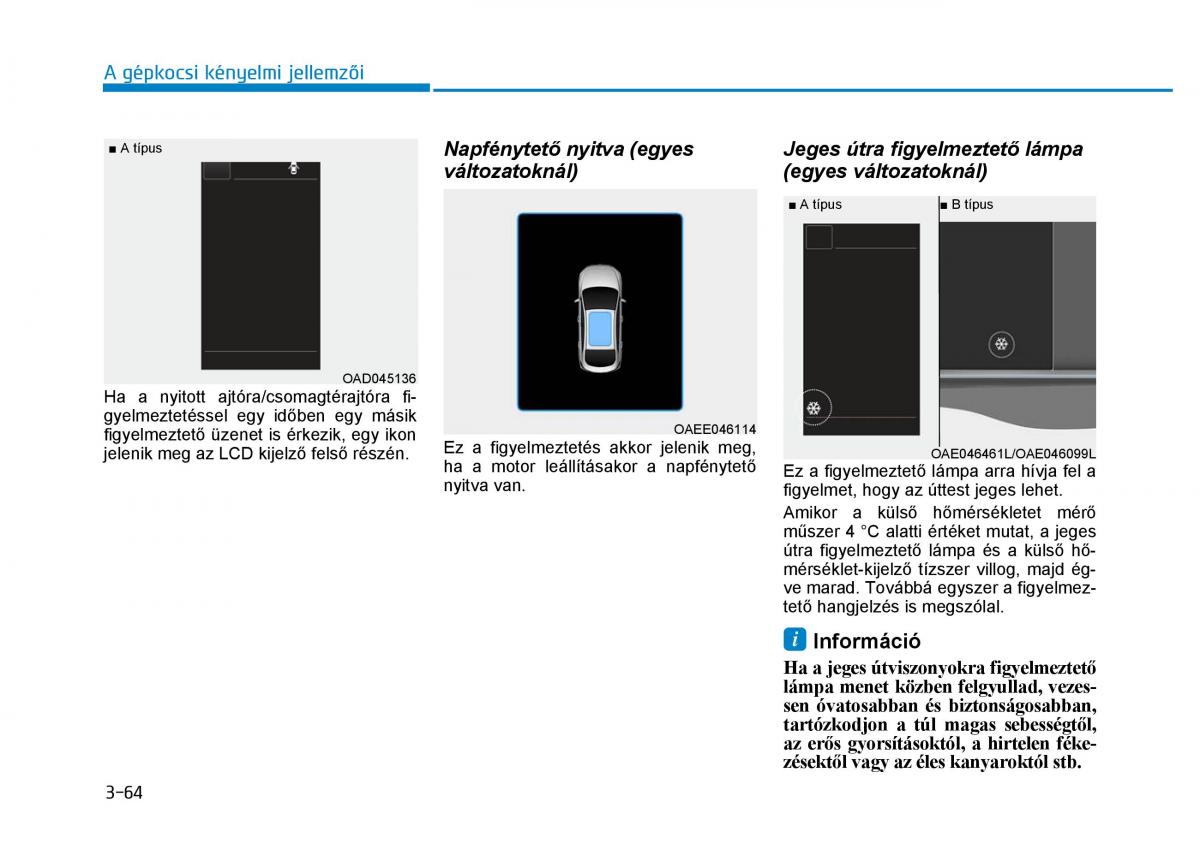 A gépkocsi kényelmi jellemzői

■ A típus

OAD045136

Ha a nyitott ajtóra/csomagtérajtóra figyelmeztetéssel egy időben egy másik figyelmeztető üzenet is érkezik, egy ikon jelenik meg az LCD kijelző felső részén.

Napfénytető nyitva (egyes változatoknál)

OAEE046114

Ez a figyelmeztetés akkor jelenik meg, ha a motor leállításakor a napfénytető nyitva van.

Jeges útra figyelmeztető lámpa (egyes változatoknál)

■ A típus ■ B típus

OAE046461L/OAE046099L

Ez a figyelmeztető lámpa arra hívja fel a figyelmet, hogy az úttest jeges lehet.

Amikor a külső hőmérsékletet mérő műszer 4 °C alatti értéket mutat, a jeges útra figyelmeztető lámpa és a külső hőmérséklet-kijelző tízszer villog, majd égve marad. Továbbá egyszer a figyelmeztető hangjelzés is megszólal.

i Információ

Ha a jeges útviszonyokra figyelmeztető lámpa menet közben felgyullad, vezessen óvatosabban és biztonságosabban, tartózkodjon a túl magas sebességtől, az erős gyorsításoktól, a hirtelen fékezésektől vagy az éles kanyaroktól stb.

3-64